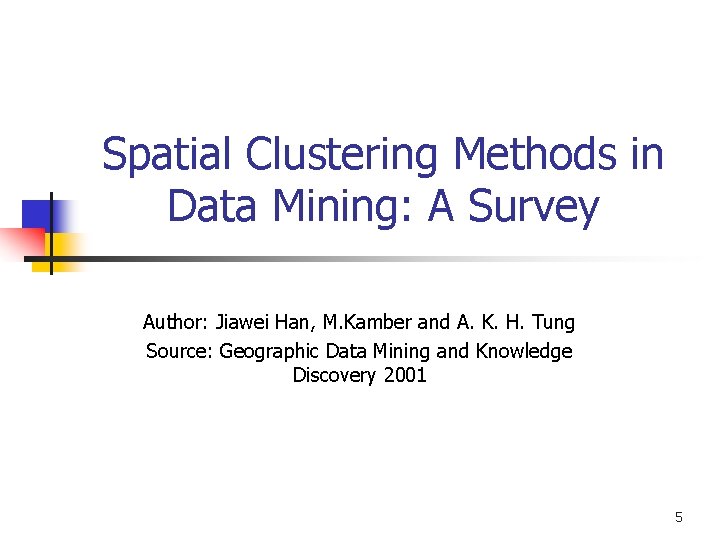 Spatial Clustering Methods in Data Mining: A Survey

Author: Jiawei Han, M.Kamber and A. K. H. Tung
Source: Geographic Data Mining and Knowledge Discovery 2001

5